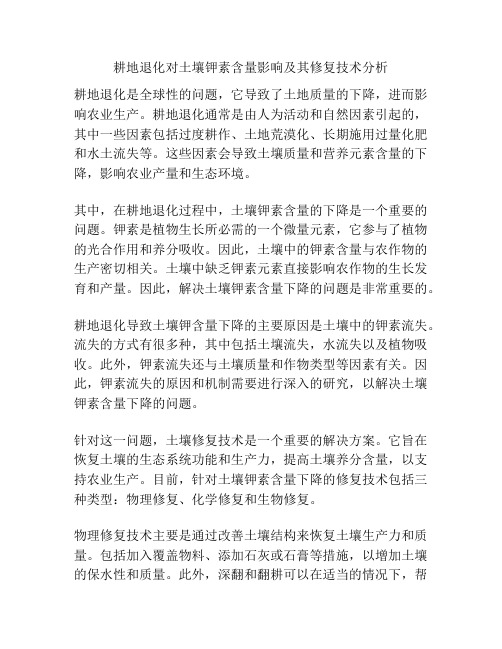 耕地退化对土壤钾素含量影响及其修复技术分析

耕地退化是全球性的问题，它导致了土地质量的下降，进而影响农业生产。耕地退化通常是由人为活动和自然因素引起的，其中一些因素包括过度耕作、土地荒漠化、长期施用过量化肥和水土流失等。这些因素会导致土壤质量和营养元素含量的下降，影响农业产量和生态环境。

其中，在耕地退化过程中，土壤钾素含量的下降是一个重要的问题。钾素是植物生长所必需的一个微量元素，它参与了植物的光合作用和养分吸收。因此，土壤中的钾素含量与农作物的生产密切相关。土壤中缺乏钾素元素直接影响农作物的生长发育和产量。因此，解决土壤钾素含量下降的问题是非常重要的。

耕地退化导致土壤钾含量下降的主要原因是土壤中的钾素流失。流失的方式有很多种，其中包括土壤流失，水流失以及植物吸收。此外，钾素流失还与土壤质量和作物类型等因素有关。因此，钾素流失的原因和机制需要进行深入的研究，以解决土壤钾素含量下降的问题。

针对这一问题，土壤修复技术是一个重要的解决方案。它旨在恢复土壤的生态系统功能和生产力，提高土壤养分含量，以支持农业生产。目前，针对土壤钾素含量下降的修复技术包括三种类型：物理修复、化学修复和生物修复。

物理修复技术主要是通过改善土壤结构来恢复土壤生产力和质量。包括加入覆盖物料、添加石灰或石膏等措施，以增加土壤的保水性和质量。此外，深翻和翻耕可以在适当的情况下，帮